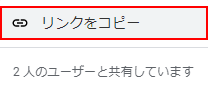 リンクをコピー

2 人のユーザーと共有しています